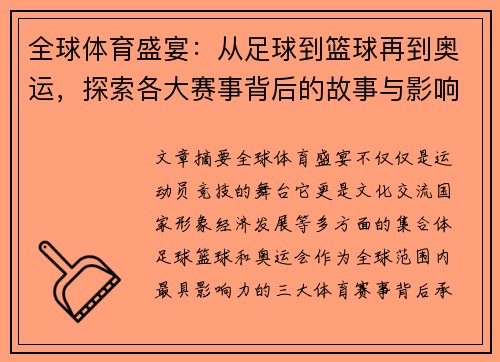 全球体育盛宴：从足球到篮球再到奥运，探索各大赛事背后的故事与影响

文章摘要全球体育盛宴不仅仅是运动员竞技的舞台它更是文化交流国家形象经济发展等多方面的集合体足球篮球和奥运会作为全球范围内最具影响力的三大体育赛事背后承